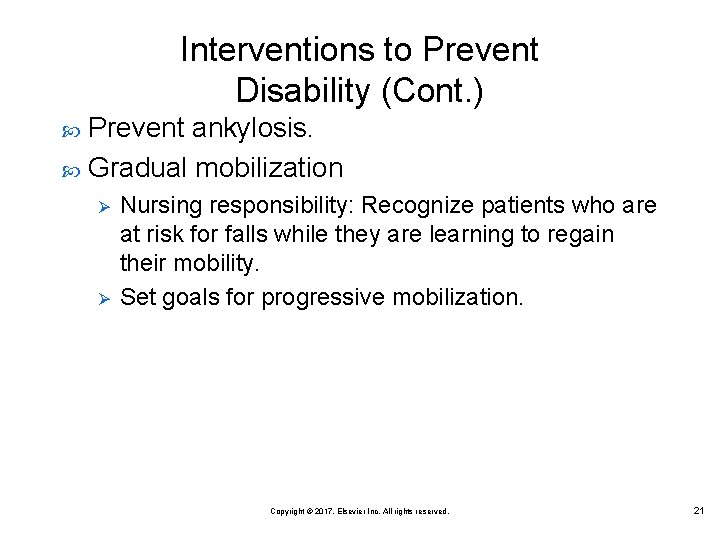 Interventions to Prevent Disability (Cont.)

Prevent ankylosis.

Gradual mobilization

Nursing responsibility: Recognize patients who are at risk for falls while they are learning to regain their mobility.

Set goals for progressive mobilization.

Copyright © 2017, Elsevier Inc. All rights reserved.

21